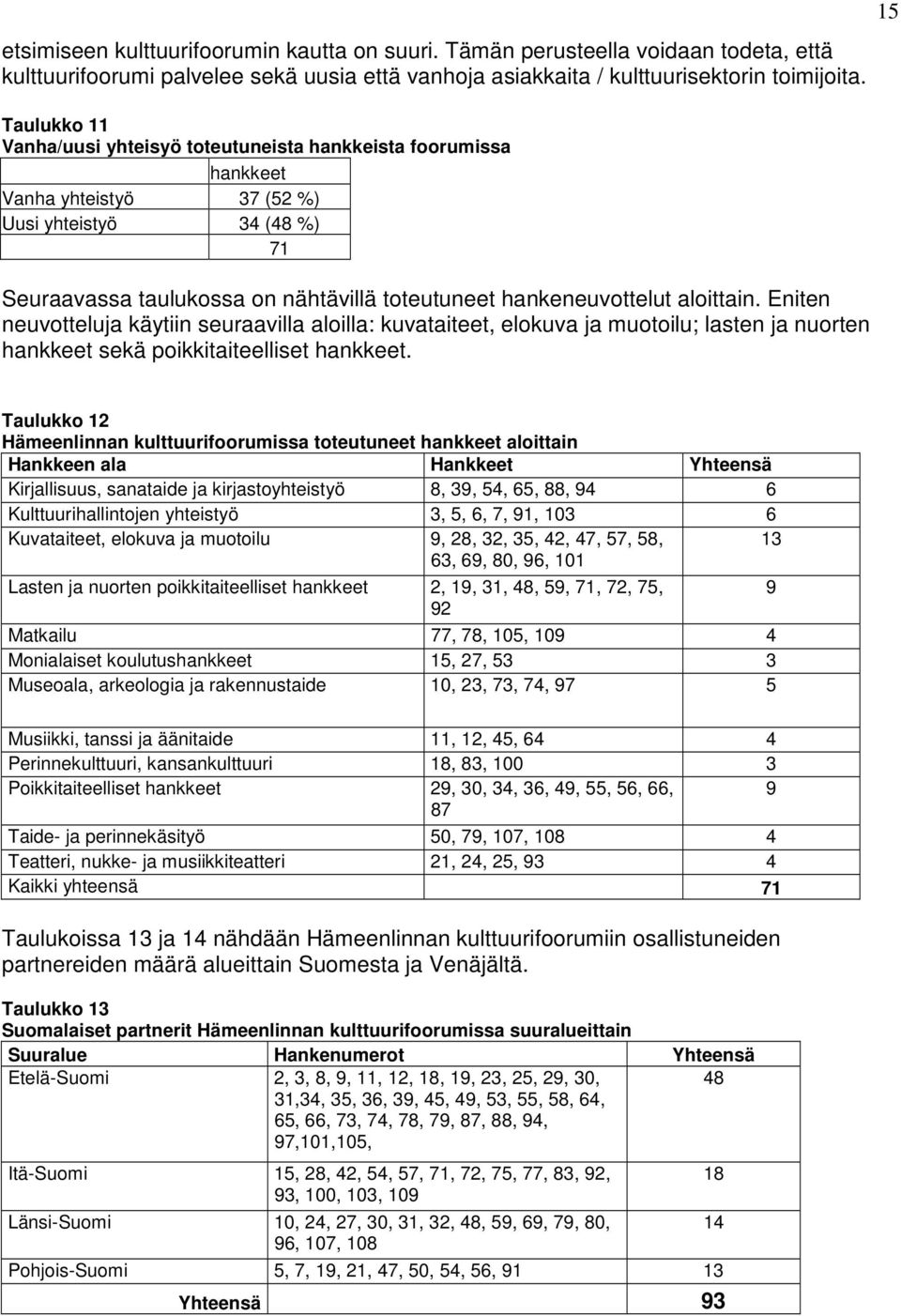 15

etsimiseen kulttuurifoorumin kautta on suuri. Tämän perusteella voidaan todeta, että kulttuurifoorumi palvelee sekä uusia että vanhoja asiakkaita / kulttuurisektorin toimijoita.

Taulukko 11
Vanha/uusi yhteisyö toteutuneista hankkeista foorumissa

| | hankkeet |
|---|---|
| Vanha yhteistyö | 37 (52 %) |
| Uusi yhteistyö | 34 (48 %) |
| | 71 |

Seuraavassa taulukossa on nähtävillä toteutuneet hankeneuvottelut aloittain. Eniten neuvotteluja käytiin seuraavilla aloilla: kuvataiteet, elokuva ja muotoilu; lasten ja nuorten hankkeet sekä poikkitaiteelliset hankkeet.

Taulukko 12
Hämeenlinnan kulttuurifoorumissa toteutuneet hankkeet aloittain

| Hankkeen ala | Hankkeet | Yhteensä |
|---|---|---|
| Kirjallisuus, sanataide ja kirjastoyhteistyö | 8, 39, 54, 65, 88, 94 | 6 |
| Kulttuurihallintojen yhteistyö | 3, 5, 6, 7, 91, 103 | 6 |
| Kuvataiteet, elokuva ja muotoilu | 9, 28, 32, 35, 42, 47, 57, 58, 63, 69, 80, 96, 101 | 13 |
| Lasten ja nuorten poikkitaiteelliset hankkeet | 2, 19, 31, 48, 59, 71, 72, 75, 92 | 9 |
| Matkailu | 77, 78, 105, 109 | 4 |
| Monialaiset koulutushankkeet | 15, 27, 53 | 3 |
| Museoala, arkeologia ja rakennustaide | 10, 23, 73, 74, 97 | 5 |
| Musiikki, tanssi ja äänitaide | 11, 12, 45, 64 | 4 |
| Perinnekulttuuri, kansankulttuuri | 18, 83, 100 | 3 |
| Poikkitaiteelliset hankkeet | 29, 30, 34, 36, 49, 55, 56, 66, 87 | 9 |
| Taide- ja perinnekäsityö | 50, 79, 107, 108 | 4 |
| Teatteri, nukke- ja musiikkiteatteri | 21, 24, 25, 93 | 4 |
| Kaikki yhteensä | | 71 |

Taulukoissa 13 ja 14 nähdään Hämeenlinnan kulttuurifoorumiin osallistuneiden partnereiden määrä alueittain Suomesta ja Venäjältä.

Taulukko 13
Suomalaiset partnerit Hämeenlinnan kulttuurifoorumissa suuralueittain

| Suuralue | Hankenumerot | Yhteensä |
|---|---|---|
| Etelä-Suomi | 2, 3, 8, 9, 11, 12, 18, 19, 23, 25, 29, 30, 31,34, 35, 36, 39, 45, 49, 53, 55, 58, 64, 65, 66, 73, 74, 78, 79, 87, 88, 94, 97,101,105, | 48 |
| Itä-Suomi | 15, 28, 42, 54, 57, 71, 72, 75, 77, 83, 92, 93, 100, 103, 109 | 18 |
| Länsi-Suomi | 10, 24, 27, 30, 31, 32, 48, 59, 69, 79, 80, 96, 107, 108 | 14 |
| Pohjois-Suomi | 5, 7, 19, 21, 47, 50, 54, 56, 91 | 13 |
| Yhteensä | | 93 |